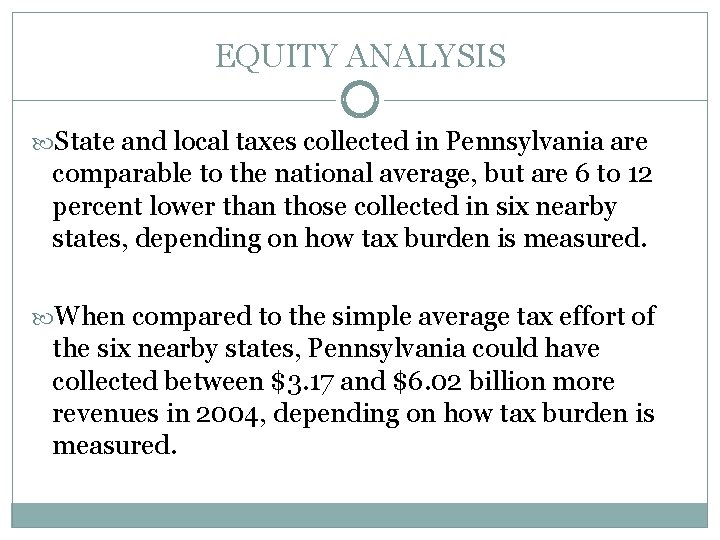 EQUITY ANALYSIS

State and local taxes collected in Pennsylvania are comparable to the national average, but are 6 to 12 percent lower than those collected in six nearby states, depending on how tax burden is measured.

When compared to the simple average tax effort of the six nearby states, Pennsylvania could have collected between \$3.17 and \$6.02 billion more revenues in 2004, depending on how tax burden is measured.